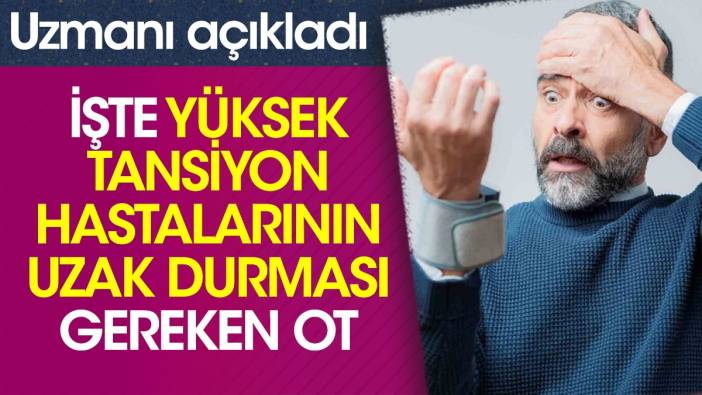 Uzmanı açıkladı

İŞTE YÜKSEK TANSİYON HASTALARININ UZAK DURMASI GEREKEN OT